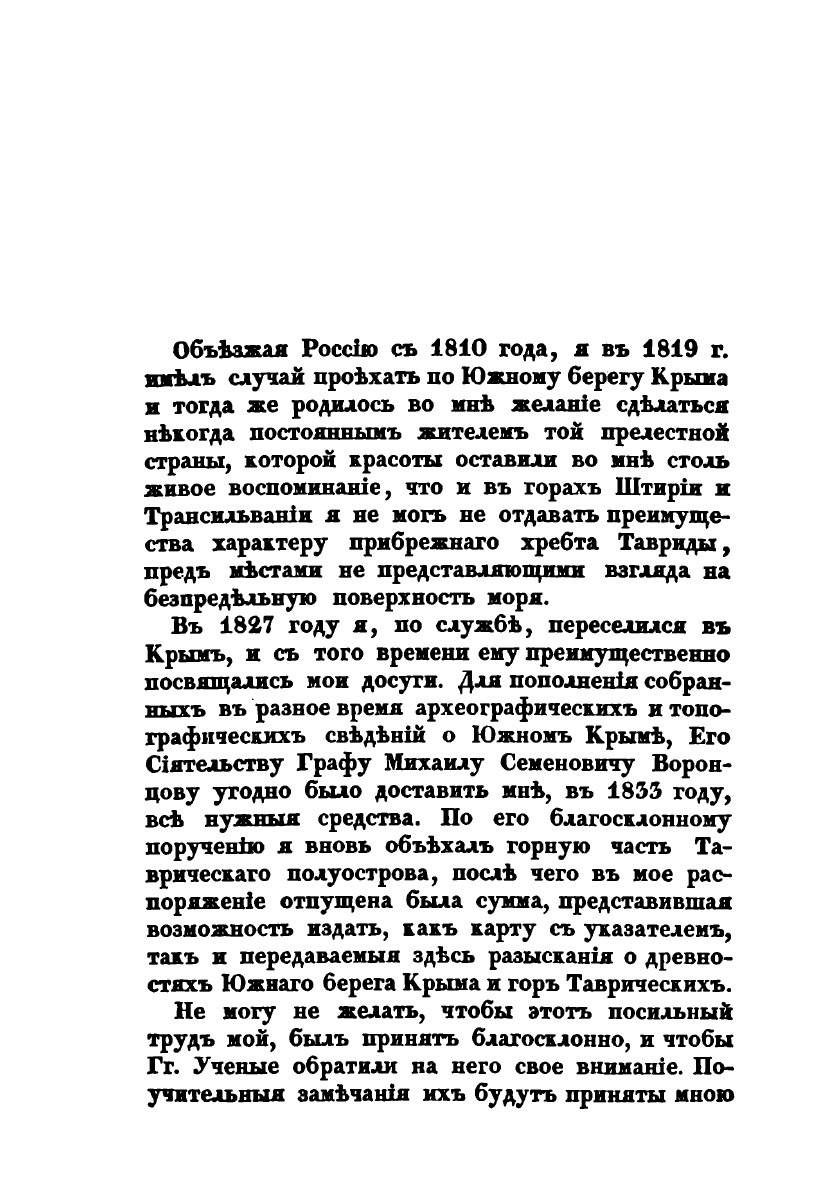 Объѣзжая Россію съ 1810 года, я въ 1819 г. имѣлъ случай проѣхать по Южному берегу Крыма и тогда же родилось во мнѣ желаніе сдѣлаться нѣкогда постояннымъ жителемъ той прелестной страны, которой красоты оставили во мнѣ столь живое воспоминаніе, что и въ горахъ Штиріи и Трансильваніи я не могъ не отдавать преимущества характеру прибрежнаго хребта Тавриды, предъ мѣстами не представляющими взгляда на безпредѣльную поверхность моря.

Въ 1827 году я, по службѣ, переселился въ Крымъ, и съ того времени ему преимущественно посвящались мои досуги. Для пополненія собранныхъ въ разное время археографическихъ и топографическихъ свѣдѣній о Южномъ Крымѣ, Его Сіятельству Графу Михаилу Семеновичу Воронцову угодно было доставить мнѣ, въ 1833 году, всѣ нужныя средства. По его благосклонному порученію я вновь объѣхалъ горную часть Таврическаго полуострова, послѣ чего въ мое распоряженіе отпущена была сумма, представившая возможность издать, какъ карту съ указателемъ, такъ и передаваемыя здѣсь разысканія о древностяхъ Южнаго берега Крыма и горъ Таврическихъ.

Не могу не желать, чтобы этотъ посильный трудъ мой, былъ принятъ благосклонно, и чтобы Гг. Ученые обратили на него свое вниманіе. Поучительныя замѣчанія ихъ будутъ приняты мною